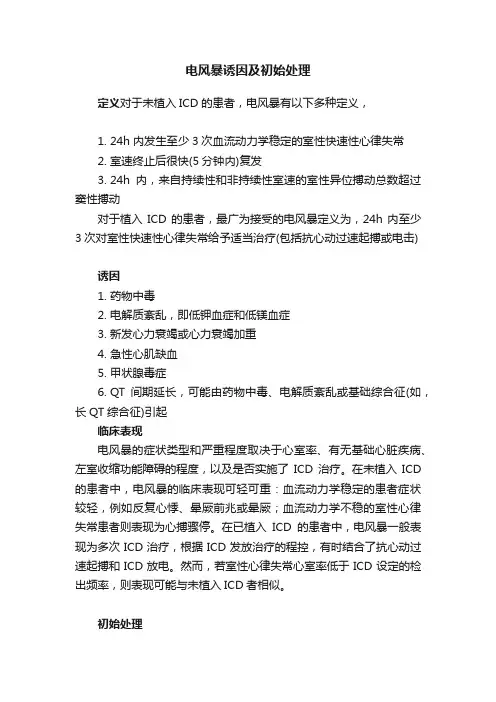 电风暴诱因及初始处理

定义对于未植入 ICD 的患者，电风暴有以下多种定义，

1. 24h 内发生至少 3 次血流动力学稳定的室性快速性心律失常
2. 室速终止后很快(5 分钟内)复发
3. 24h 内，来自持续性和非持续性室速的室性异位搏动总数超过窦性搏动

对于植入 ICD 的患者，最广为接受的电风暴定义为，24h 内至少 3 次对室性快速性心律失常给予适当治疗(包括抗心动过速起搏或电击)

诱因
1. 药物中毒
2. 电解质紊乱，即低钾血症和低镁血症
3. 新发心力衰竭或心力衰竭加重
4. 急性心肌缺血
5. 甲状腺毒症
6. QT 间期延长，可能由药物中毒、电解质紊乱或基础综合征(如，长 QT 综合征)引起

临床表现
电风暴的症状类型和严重程度取决于心室率、有无基础心脏疾病、左室收缩功能障碍的程度，以及是否实施了 ICD 治疗。在未植入 ICD 的患者中，电风暴的临床表现可轻可重：血流动力学稳定的患者症状较轻，例如反复心悸、晕厥前兆或晕厥；血流动力学不稳的室性心律失常患者则表现为心搏骤停。在已植入 ICD 的患者中，电风暴一般表现为多次 ICD 治疗，根据 ICD 发放治疗的程控，有时结合了抗心动过速起搏和 ICD 放电。然而，若室性心律失常心室率低于 ICD 设定的检出频率，则表现可能与未植入 ICD 者相似。

初始处理